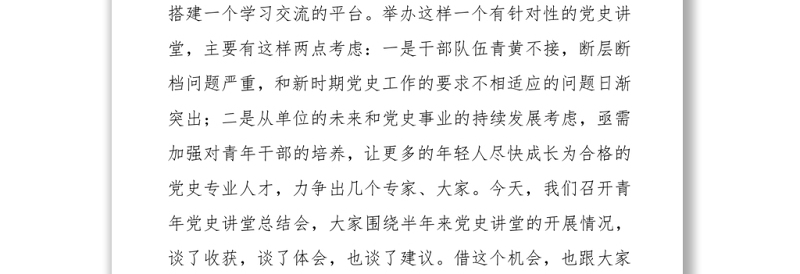 搭建一个学习交流的平台。举办这样一个有针对性的党史讲堂，主要有这样两点考虑：一是干部队伍青黄不接，断层断档问题严重，和新时期党史工作的要求不相适应的问题日渐突出；二是从单位的未来和党史事业的持续发展考虑，亟需加强对青年干部的培养，让更多的年轻人尽快成长为合格的党史专业人才，力争出几个专家、大家。今天，我们召开青年党史讲堂总结会，大家围绕半年来党史讲堂的开展情况，谈了收获，谈了体会，也谈了建议。借这个机会，也跟大家